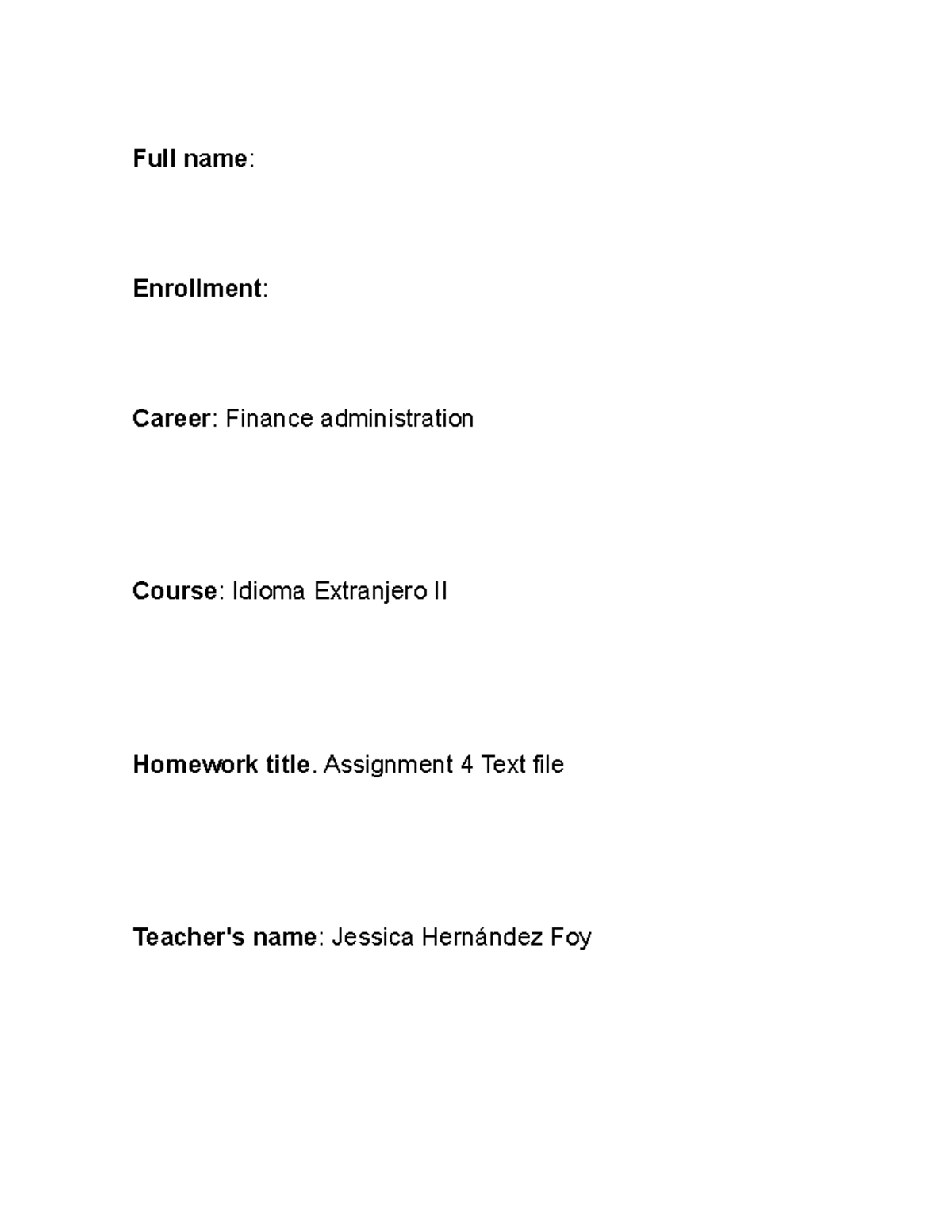 Full name:

Enrollment:

Career: Finance administration

Course: Idioma Extranjero II

Homework title. Assignment 4 Text file

Teacher's name: Jessica Hernández Foy